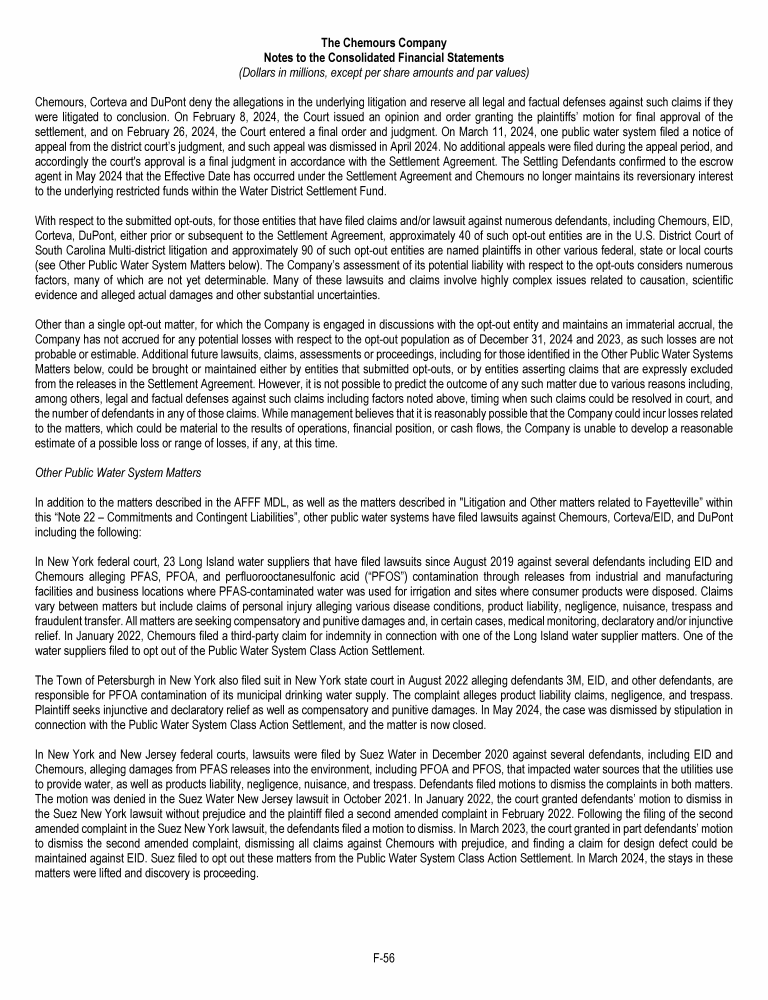 The Chemours Company
Notes to the Consolidated Financial Statements
(Dollars in millions, except per share amounts and par values)

Chemours, Corteva and DuPont deny the allegations in the underlying litigation and reserve all legal and factual defenses against such claims if they were litigated to conclusion. On February 8, 2024, the Court issued an opinion and order granting the plaintiffs' motion for final approval of the settlement, and on February 26, 2024, the Court entered a final order and judgment. On March 11, 2024, one public water system filed a notice of appeal from the district court's judgment, and such appeal was dismissed in April 2024. No additional appeals were filed during the appeal period, and accordingly the court's approval is a final judgment in accordance with the Settlement Agreement. The Settling Defendants confirmed to the escrow agent in May 2024 that the Effective Date has occurred under the Settlement Agreement and Chemours no longer maintains its reversionary interest to the underlying restricted funds within the Water District Settlement Fund.

With respect to the submitted opt-outs, for those entities that have filed claims and/or lawsuit against numerous defendants, including Chemours, EID, Corteva, DuPont, either prior or subsequent to the Settlement Agreement, approximately 40 of such opt-out entities are in the U.S. District Court of South Carolina Multi-district litigation and approximately 90 of such opt-out entities are named plaintiffs in other various federal, state or local courts (see Other Public Water System Matters below). The Company's assessment of its potential liability with respect to the opt-outs considers numerous factors, many of which are not yet determinable. Many of these lawsuits and claims involve highly complex issues related to causation, scientific evidence and alleged actual damages and other substantial uncertainties.

Other than a single opt-out matter, for which the Company is engaged in discussions with the opt-out entity and maintains an immaterial accrual, the Company has not accrued for any potential losses with respect to the opt-out population as of December 31, 2024 and 2023, as such losses are not probable or estimable. Additional future lawsuits, claims, assessments or proceedings, including for those identified in the Other Public Water Systems Matters below, could be brought or maintained either by entities that submitted opt-outs, or by entities asserting claims that are expressly excluded from the releases in the Settlement Agreement. However, it is not possible to predict the outcome of any such matter due to various reasons including, among others, legal and factual defenses against such claims including factors noted above, timing when such claims could be resolved in court, and the number of defendants in any of those claims. While management believes that it is reasonably possible that the Company could incur losses related to the matters, which could be material to the results of operations, financial position, or cash flows, the Company is unable to develop a reasonable estimate of a possible loss or range of losses, if any, at this time.

Other Public Water System Matters

In addition to the matters described in the AFFF MDL, as well as the matters described in "Litigation and Other matters related to Fayetteville" within this "Note 22 – Commitments and Contingent Liabilities", other public water systems have filed lawsuits against Chemours, Corteva/EID, and DuPont including the following:

In New York federal court, 23 Long Island water suppliers that have filed lawsuits since August 2019 against several defendants including EID and Chemours alleging PFAS, PFOA, and perfluorooctanesulfonic acid ("PFOS") contamination through releases from industrial and manufacturing facilities and business locations where PFAS-contaminated water was used for irrigation and sites where consumer products were disposed. Claims vary between matters but include claims of personal injury alleging various disease conditions, product liability, negligence, nuisance, trespass and fraudulent transfer. All matters are seeking compensatory and punitive damages and, in certain cases, medical monitoring, declaratory and/or injunctive relief. In January 2022, Chemours filed a third-party claim for indemnity in connection with one of the Long Island water supplier matters. One of the water suppliers filed to opt out of the Public Water System Class Action Settlement.

The Town of Petersburgh in New York also filed suit in New York state court in August 2022 alleging defendants 3M, EID, and other defendants, are responsible for PFOA contamination of its municipal drinking water supply. The complaint alleges product liability claims, negligence, and trespass. Plaintiff seeks injunctive and declaratory relief as well as compensatory and punitive damages. In May 2024, the case was dismissed by stipulation in connection with the Public Water System Class Action Settlement, and the matter is now closed.

In New York and New Jersey federal courts, lawsuits were filed by Suez Water in December 2020 against several defendants, including EID and Chemours, alleging damages from PFAS releases into the environment, including PFOA and PFOS, that impacted water sources that the utilities use to provide water, as well as products liability, negligence, nuisance, and trespass. Defendants filed motions to dismiss the complaints in both matters. The motion was denied in the Suez Water New Jersey lawsuit in October 2021. In January 2022, the court granted defendants' motion to dismiss in the Suez New York lawsuit without prejudice and the plaintiff filed a second amended complaint in February 2022. Following the filing of the second amended complaint in the Suez New York lawsuit, the defendants filed a motion to dismiss. In March 2023, the court granted in part defendants' motion to dismiss the second amended complaint, dismissing all claims against Chemours with prejudice, and finding a claim for design defect could be maintained against EID. Suez filed to opt out these matters from the Public Water System Class Action Settlement. In March 2024, the stays in these matters were lifted and discovery is proceeding.

F-56